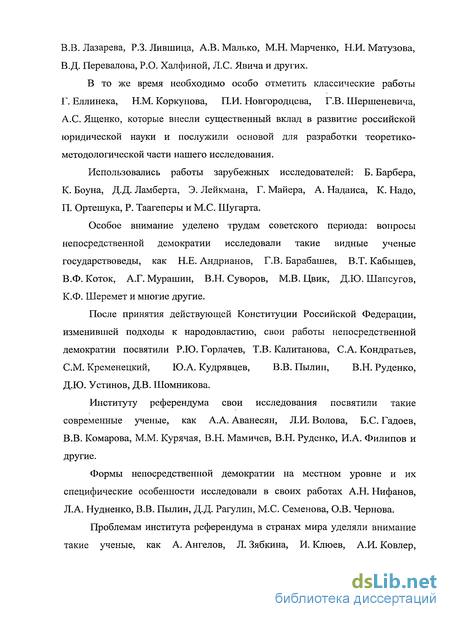 В.В. Лазарева, Р.З. Лившица, А.В. Малько, М.Н. Марченко, Н.И. Матузова, В.Д. Перевалова, Р.О. Халфиной, Л.С. Явича и других.

В то же время необходимо особо отметить классические работы Г. Еллинека, Н.М. Коркунова, П.И. Новгородцева, Г.В. Шершеневича, А.С. Ященко, которые внесли существенный вклад в развитие российской юридической науки и послужили основой для разработки теоретико-методологической части нашего исследования.

Использовались работы зарубежных исследователей: Б. Барбера, К. Боуна, Д.Д. Ламберта, Э. Лейкмана, Г. Майера, А. Надаиса, К. Надо, П. Ортешука, Р. Таагеперы и М.С. Шугарта.

Особое внимание уделено трудам советского периода: вопросы непосредственной демократии исследовали такие видные ученые государствоведы, как Н.Е. Андрианов, Г.В. Барабашев, В.Т. Кабышев, В.Ф. Коток, А.Г. Мурашин, В.Н. Суворов, М.В. Цвик, Д.Ю. Шапсугов, К.Ф. Шеремет и многие другие.

После принятия действующей Конституции Российской Федерации, изменившей подходы к народовластию, свои работы непосредственной демократии посвятили Р.Ю. Горлачев, Т.В. Калитанова, С.А. Кондратьев, С.М. Кременецкий, Ю.А. Кудрявцев, В.В. Пылин, В.Н. Руденко, Д.Ю. Устинов, Д.В. Шомникова.

Институту референдума свои исследования посвятили такие современные ученые, как А.А. Аванесян, Л.И. Волова, Б.С. Гадоев, В.В. Комарова, М.М. Курячая, В.Н. Мамичев, В.Н. Руденко, И.А. Филипов и другие.

Формы непосредственной демократии на местном уровне и их специфические особенности исследовали в своих работах А.Н. Нифанов, Л.А. Нудненко, В.В. Пылин, Д.Д. Рагулин, М.С. Семенова, О.В. Чернова.

Проблемам института референдума в странах мира уделяли внимание такие ученые, как А. Ангелов, Л. Зябкина, И. Клюев, А.И. Ковлер,

dsLib.net
библиотека диссертаций